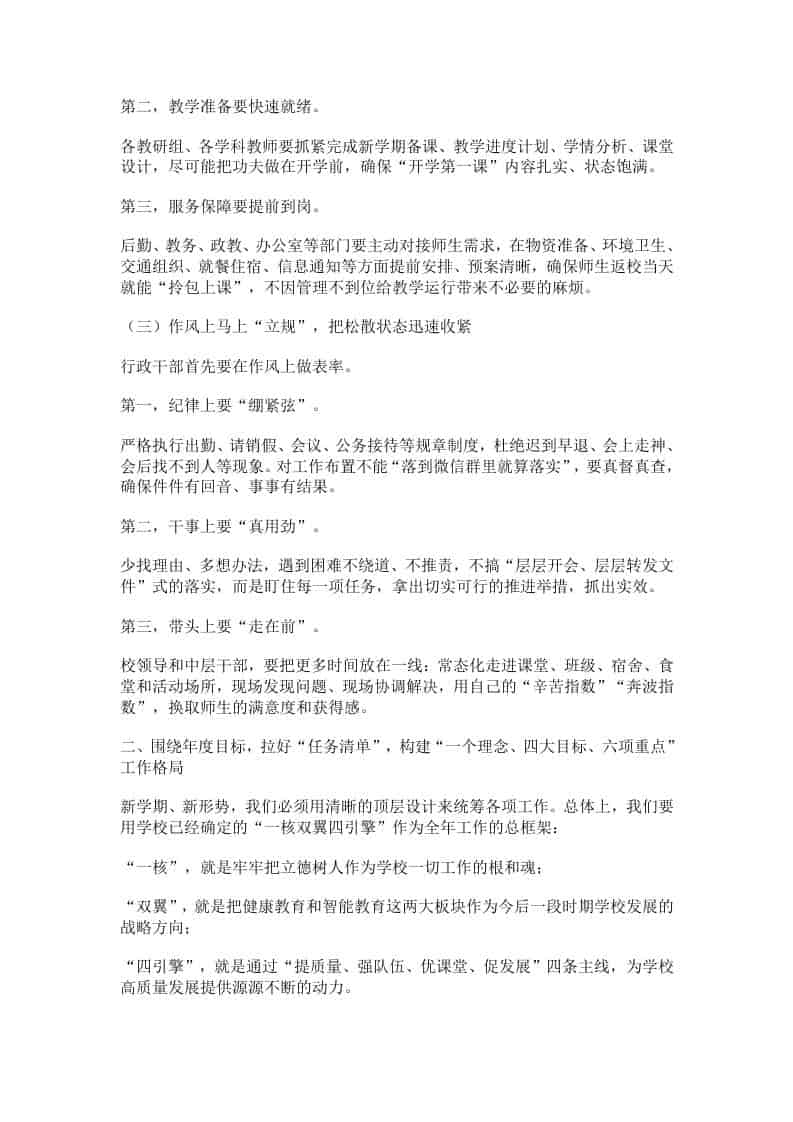 第二，教学准备要快速就绪。

各教研组、各学科教师要抓紧完成新学期备课、教学进度计划、学情分析、课堂设计，尽可能把功夫做在开学前，确保“开学第一课”内容扎实、状态饱满。

第三，服务保障要提前到岗。

后勤、教务、政教、办公室等部门要主动对接师生需求，在物资准备、环境卫生、交通组织、就餐住宿、信息通知等方面提前安排、预案清晰，确保师生返校当天就能“拎包上课”，不因管理不到位给教学运行带来不必要的麻烦。

（三）作风上马上“立规”，把松散状态迅速收紧

行政干部首先要在作风上做表率。

第一，纪律上要“绷紧弦”。

严格执行出勤、请销假、会议、公务接待等规章制度，杜绝迟到早退、会上走神、会后找不到人等现象。对工作布置不能“落到微信群里就算落实”，要真督真查，确保件件有回音、事事有结果。

第二，干事上要“真用劲”。

少找理由、多想办法，遇到困难不绕道、不推责，不搞“层层开会、层层转发文件”式的落实，而是盯住每一项任务，拿出切实可行的推进举措，抓出实效。

第三，带头上要“走在前”。

校领导和中层干部，要把更多时间放在一线：常态化走进课堂、班级、宿舍、食堂和活动场所，现场发现问题、现场协调解决，用自己的“辛苦指数”“奔波指数”，换取师生的满意度和获得感。

二、围绕年度目标，拉好“任务清单”，构建“一个理念、四大目标、六项重点”工作格局

新学期、新形势，我们必须用清晰的顶层设计来统筹各项工作。总体上，我们要用学校已经确定的“一核双翼四引擎”作为全年工作的总框架：

“一核”，就是牢牢把立德树人作为学校一切工作的根和魂；

“双翼”，就是把健康教育和智能教育这两大板块作为今后一段时期学校发展的战略方向；

“四引擎”，就是通过“提质量、强队伍、优课堂、促发展”四条主线，为学校高质量发展提供源源不断的动力。